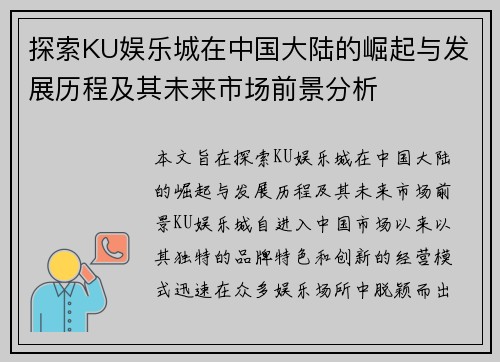 探索KU娱乐城在中国大陆的崛起与发展历程及其未来市场前景分析

本文旨在探索KU娱乐城在中国大陆的崛起与发展历程及其未来市场前景KU娱乐城自进入中国市场以来以其独特的品牌特色和创新的经营模式迅速在众多娱乐场所中脱颖而出